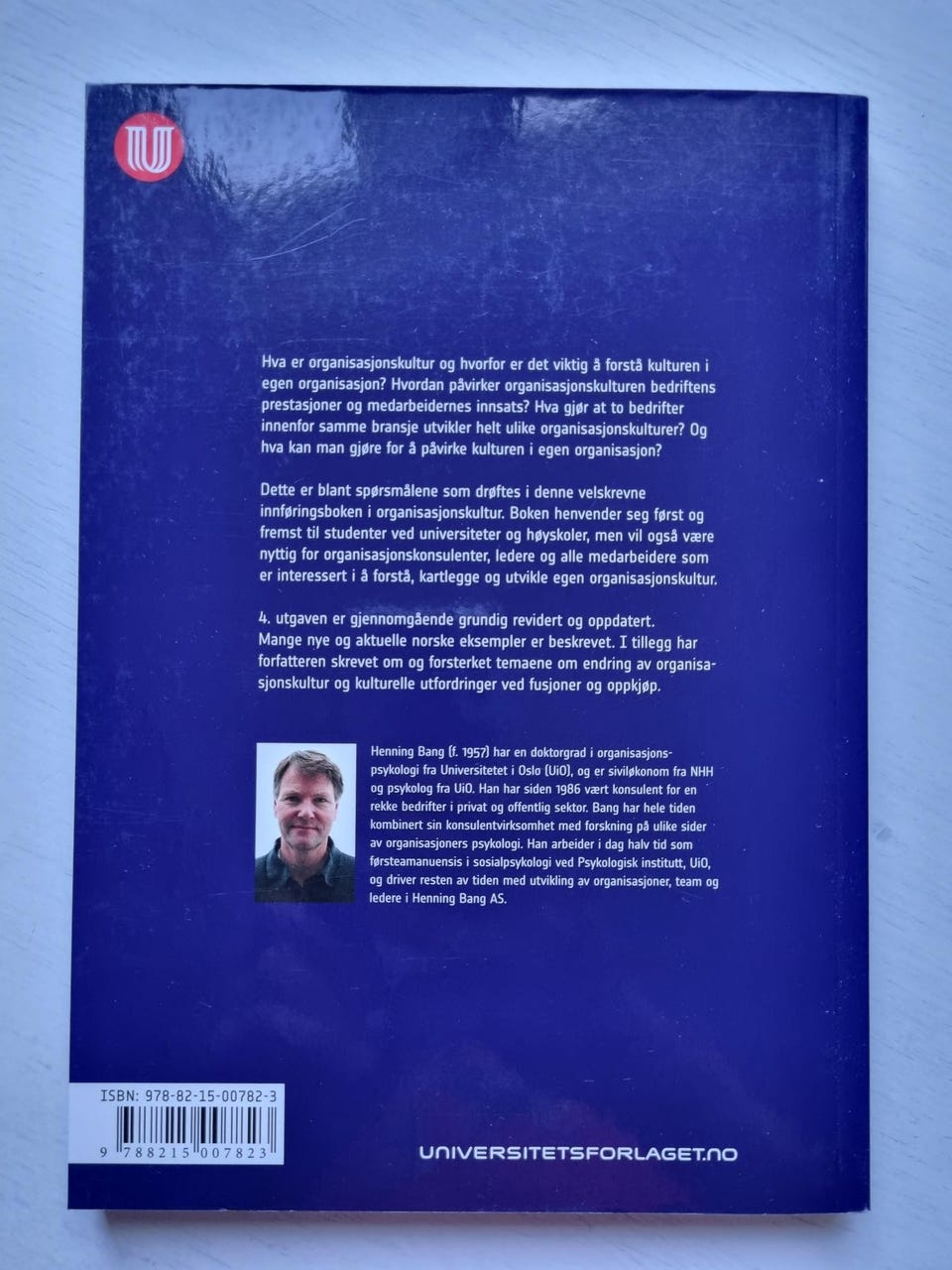 Hva er organisasjonskultur og hvorfor er det viktig å forstå kulturen i egen organisasjon? Hvordan påvirker organisasjonskulturen bedriftens prestasjoner og medarbeidernes innsats? Hva gjør at to bedrifter innenfor samme bransje utvikler helt ulike organisasjonskulturer? Og hva kan man gjøre for å påvirke kulturen i egen organisasjon?

Dette er blant spørsmålene som drøftes i denne velskrevne innføringsboken i organisasjonskultur. Boken henvender seg først og fremst til studenter ved universiteter og høyskoler, men vil også være nyttig for organisasjonskonsulenter, ledere og alle medarbeidere som er interessert i å forstå, kartlegge og utvikle egen organisasjonskultur.

4. utgaven er gjennomgående grundig revidert og oppdatert. Mange nye og aktuelle norske eksempler er beskrevet. I tillegg har forfatteren skrevet om og forsterket temaene om endring av organisasjonskultur og kulturelle utfordringer ved fusjoner og oppkjøp.

Henning Bang (f. 1957) har en doktorgrad i organisasjonspsykologi fra Universitetet i Oslo (UiO), og er siviløkonom fra NHH og psykolog fra UiO. Han har siden 1986 vært konsulent for en rekke bedrifter i privat og offentlig sektor. Bang har hele tiden kombinert sin konsulentvirksomhet med forskning på ulike sider av organisasjoners psykologi. Han arbeider i dag halv tid som førsteamanuensis i sosialpsykologi ved Psykologisk institutt, UiO, og driver resten av tiden med utvikling av organisasjoner, team og ledere i Henning Bang AS.

ISBN: 978-82-15-00782-3

9 788215 007823

UNIVERSITETSFORLAGET.NO